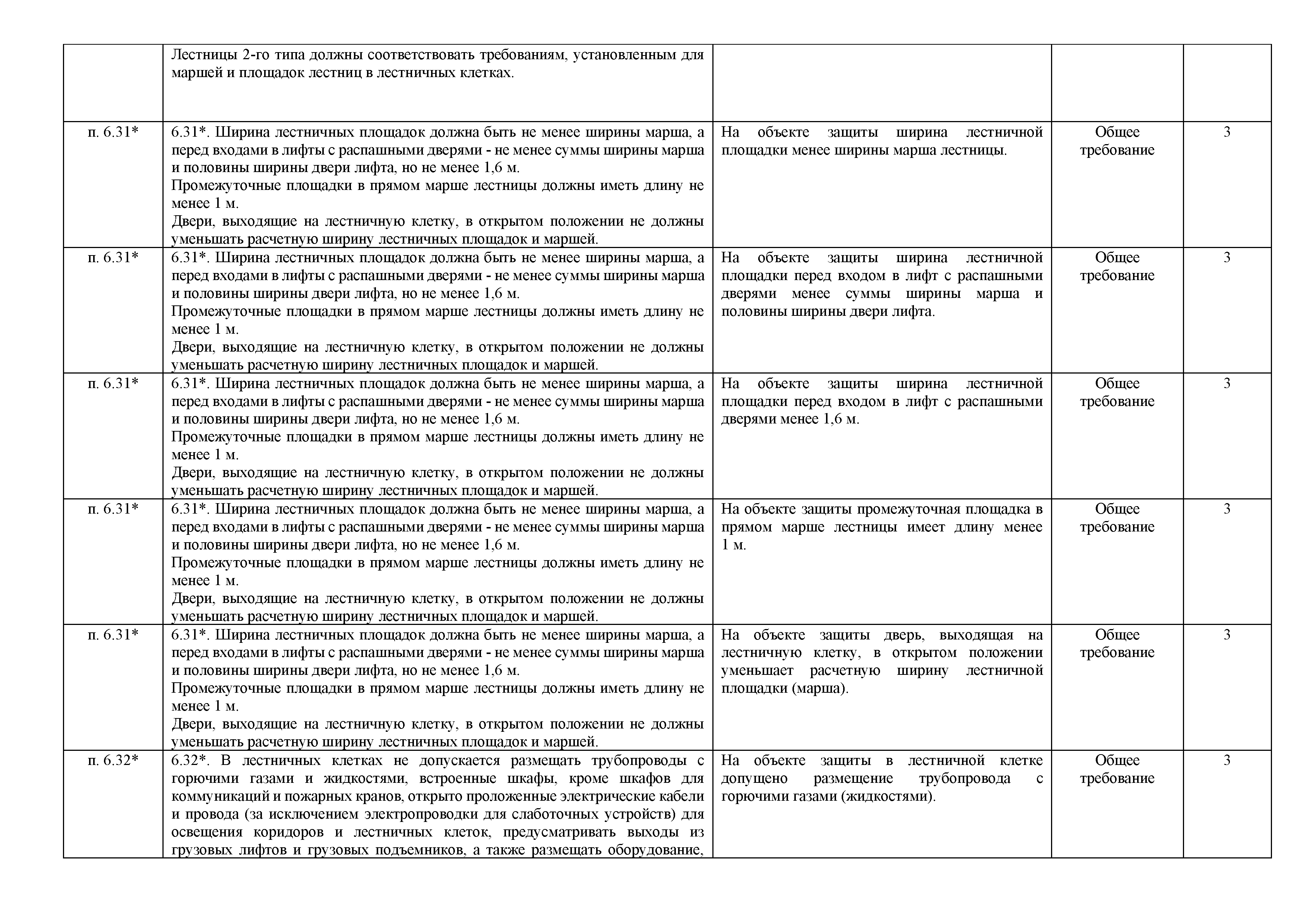 |  |  |  |  |  |
|---|---|---|---|---|
|  | Лестницы 2-го типа должны соответствовать требованиям, установленным для маршей и площадок лестниц в лестничных клетках. |  |  |  |
| п. 6.31* | 6.31*. Ширина лестничных площадок должна быть не менее ширины марша, а перед входами в лифты с распашными дверями - не менее суммы ширины марша и половины ширины двери лифта, но не менее 1,6 м. Промежуточные площадки в прямом марше лестницы должны иметь длину не менее 1 м. Двери, выходящие на лестничную клетку, в открытом положении не должны уменьшать расчетную ширину лестничных площадок и маршей. | На объекте защиты ширина лестничной площадки менее ширины марша лестницы. | Общее требование | 3 |
| п. 6.31* | 6.31*. Ширина лестничных площадок должна быть не менее ширины марша, а перед входами в лифты с распашными дверями - не менее суммы ширины марша и половины ширины двери лифта, но не менее 1,6 м. Промежуточные площадки в прямом марше лестницы должны иметь длину не менее 1 м. Двери, выходящие на лестничную клетку, в открытом положении не должны уменьшать расчетную ширину лестничных площадок и маршей. | На объекте защиты ширина лестничной площадки перед входом в лифт с распашными дверями менее суммы ширины марша и половины ширины двери лифта. | Общее требование | 3 |
| п. 6.31* | 6.31*. Ширина лестничных площадок должна быть не менее ширины марша, а перед входами в лифты с распашными дверями - не менее суммы ширины марша и половины ширины двери лифта, но не менее 1,6 м. Промежуточные площадки в прямом марше лестницы должны иметь длину не менее 1 м. Двери, выходящие на лестничную клетку, в открытом положении не должны уменьшать расчетную ширину лестничных площадок и маршей. | На объекте защиты ширина лестничной площадки перед входом в лифт с распашными дверями менее 1,6 м. | Общее требование | 3 |
| п. 6.31* | 6.31*. Ширина лестничных площадок должна быть не менее ширины марша, а перед входами в лифты с распашными дверями - не менее суммы ширины марша и половины ширины двери лифта, но не менее 1,6 м. Промежуточные площадки в прямом марше лестницы должны иметь длину не менее 1 м. Двери, выходящие на лестничную клетку, в открытом положении не должны уменьшать расчетную ширину лестничных площадок и маршей. | На объекте защиты промежуточная площадка в прямом марше лестницы имеет длину менее 1 м. | Общее требование | 3 |
| п. 6.31* | 6.31*. Ширина лестничных площадок должна быть не менее ширины марша, а перед входами в лифты с распашными дверями - не менее суммы ширины марша и половины ширины двери лифта, но не менее 1,6 м. Промежуточные площадки в прямом марше лестницы должны иметь длину не менее 1 м. Двери, выходящие на лестничную клетку, в открытом положении не должны уменьшать расчетную ширину лестничных площадок и маршей. | На объекте защиты дверь, выходящая на лестничную клетку, в открытом положении уменьшает расчетную ширину лестничной площадки (марша). | Общее требование | 3 |
| п. 6.32* | 6.32*. В лестничных клетках не допускается размещать трубопроводы с горючими газами и жидкостями, встроенные шкафы, кроме шкафов для коммуникаций и пожарных кранов, открыто проложенные электрические кабели и провода (за исключением электропроводки для слаботочных устройств) для освещения коридоров и лестничных клеток, предусматривать выходы из грузовых лифтов и грузовых подъемников, а также размещать оборудование, | На объекте защиты в лестничной клетке допущено размещение трубопровода с горючими газами (жидкостями). | Общее требование | 3 |